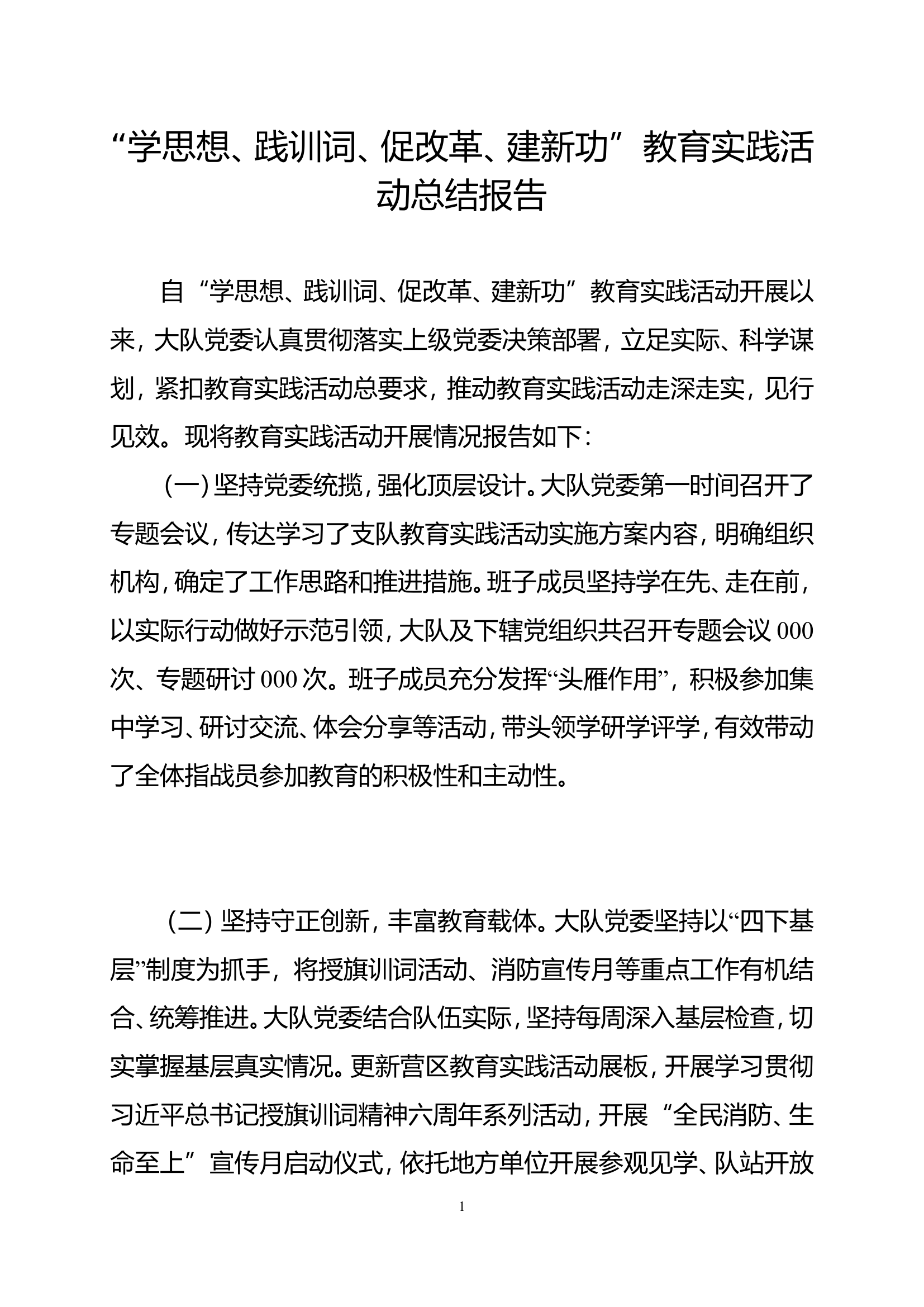 “学思想、践训词、促改革、建新功”教育实践活动总结报告

自“学思想、践训词、促改革、建新功”教育实践活动开展以来，大队党委认真贯彻落实上级党委决策部署，立足实际、科学谋划，紧扣教育实践活动总要求，推动教育实践活动走深走实，见行见效。现将教育实践活动开展情况报告如下：

（一）坚持党委统揽，强化顶层设计。大队党委第一时间召开了专题会议，传达学习了支队教育实践活动实施方案内容，明确组织机构，确定了工作思路和推进措施。班子成员坚持学在先、走在前，以实际行动做好示范引领，大队及下辖党组织共召开专题会议000次、专题研讨000次。班子成员充分发挥“头雁作用”，积极参加集中学习、研讨交流、体会分享等活动，带头领学研学评学，有效带动了全体指战员参加教育的积极性和主动性。

（二）坚持守正创新，丰富教育载体。大队党委坚持以“四下基层”制度为抓手，将授旗训词活动、消防宣传月等重点工作有机结合、统筹推进。大队党委结合队伍实际，坚持每周深入基层检查，切实掌握基层真实情况。更新营区教育实践活动展板，开展学习贯彻习近平总书记授旗训词精神六周年系列活动，开展“全民消防、生命至上”宣传月启动仪式，依托地方单位开展参观见学、队站开放

1